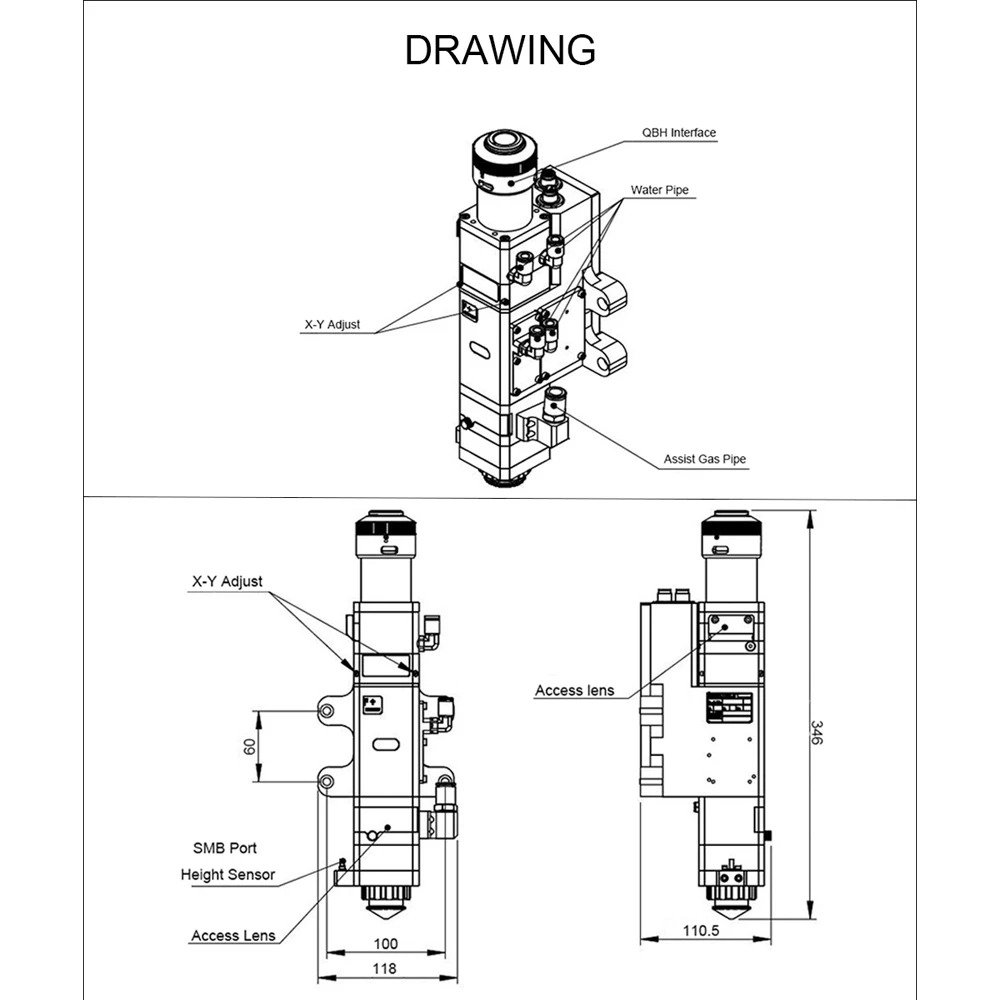 DRAWING

QBH Interface

Water Pipe

X-Y Adjust

Assist Gas Pipe

X-Y Adjust

60

SMB Port

Height Sensor

Access Lens

100

118

Access lens

346

110.5